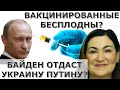 ВАКЦИНИРОВАННЫЕ БЕСПЛОДНЫ?

БАЙДЕН ОТДАСТ УКРАИНУ ПУТИНУ?